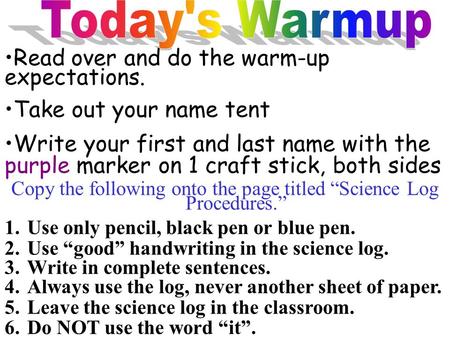 Today's Warmup

•Read over and do the warm-up expectations.

•Take out your name tent

•Write your first and last name with the purple marker on 1 craft stick, both sides

Copy the following onto the page titled “Science Log Procedures.”

1. Use only pencil, black pen or blue pen.
2. Use “good” handwriting in the science log.
3. Write in complete sentences.
4. Always use the log, never another sheet of paper.
5. Leave the science log in the classroom.
6. Do NOT use the word “it”.